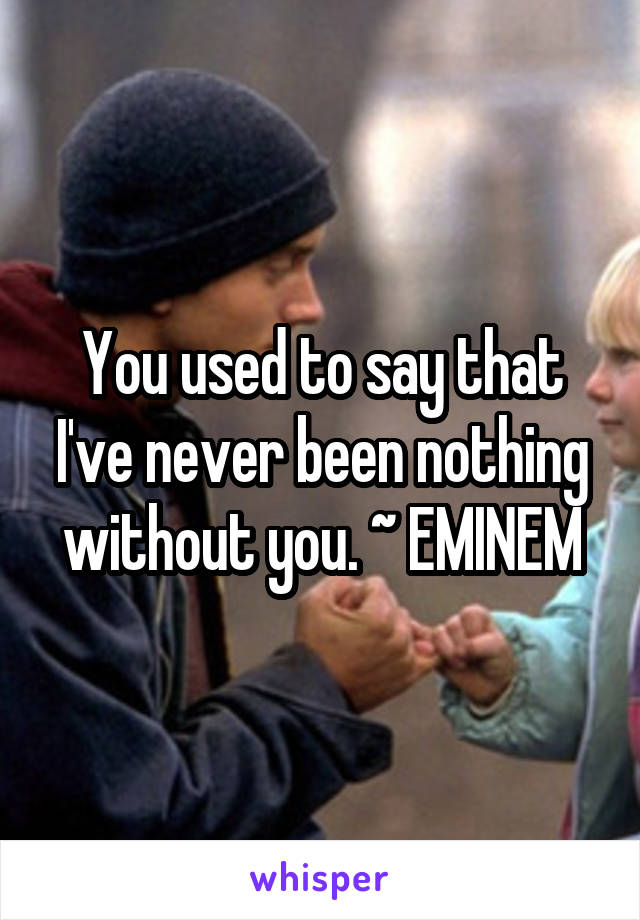 You used to say that I've never been nothing without you. ~ EMINEM

whisper